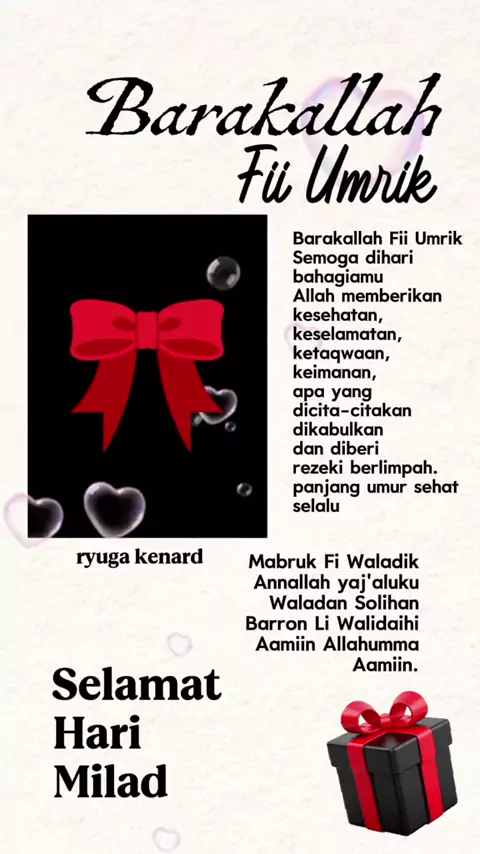 Barakallah
Fii Umrik

Barakallah Fii Umrik
Semoga dihari bahagiamu
Allah memberikan kesehatan,
keselamatan,
ketaqwaan,
keimanan,
apa yang dicita-citakan dikabulkan
dan diberi rezeki berlimpah.
panjang umur sehat selalu

ryuga kenard

Mabruk Fi Waladik
Annallah yaj'aluku
Waladan Solihan
Barron Li Walidaihi
Aamiin Allahumma
Aamiin.

Selamat
Hari
Milad